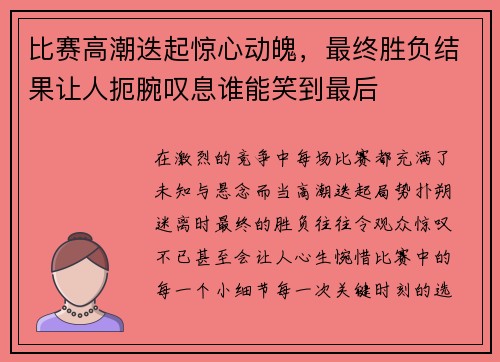 比赛高潮迭起惊心动魄，最终胜负结果让人扼腕叹息谁能笑到最后

在激烈的竞争中每场比赛都充满了未知与悬念而当高潮迭起局势扑朔迷离时最终的胜负往往令观众惊叹不已甚至会让人心生惋惜比赛中的每一个小细节每一次关键时刻的选